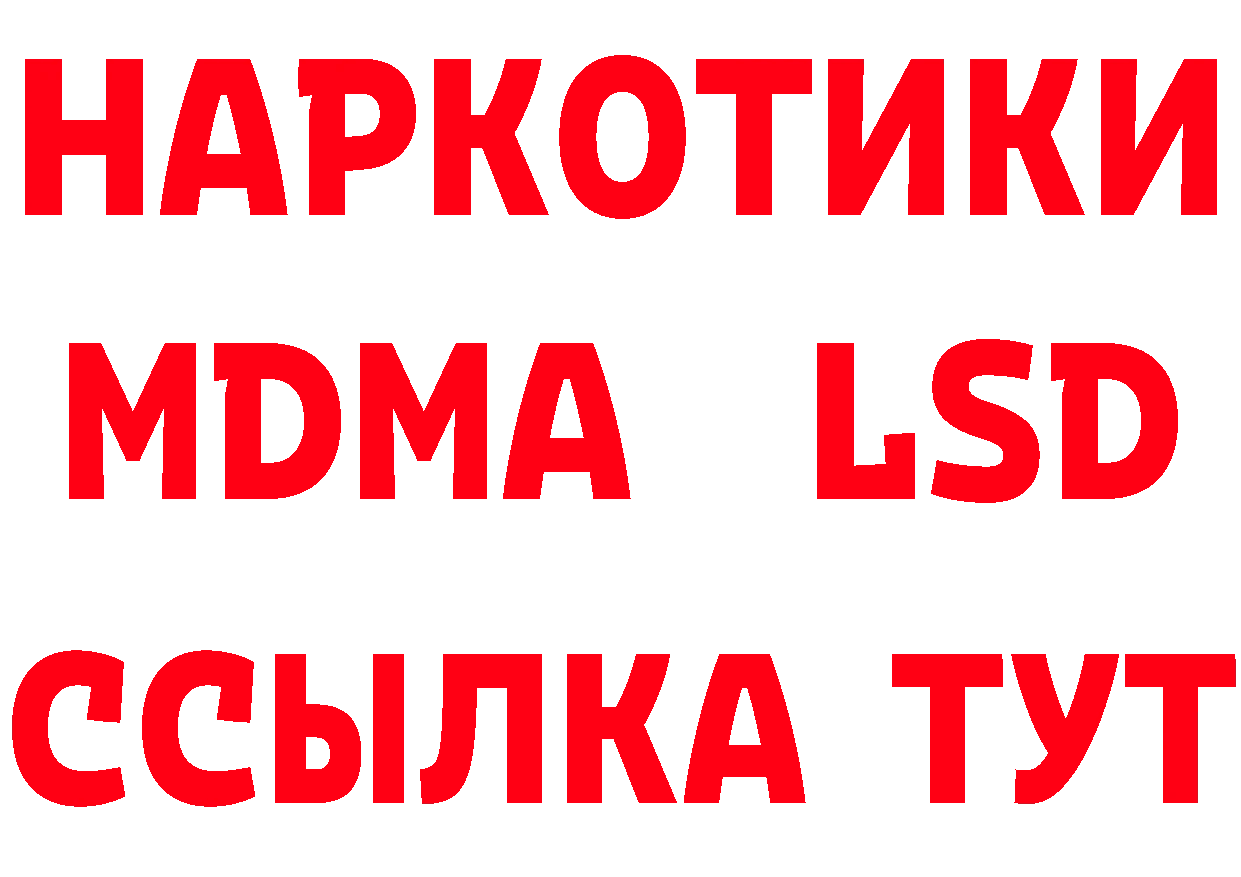 НАРКОТИКИ
MDMA LSD
ССЫЛКА ТУТ